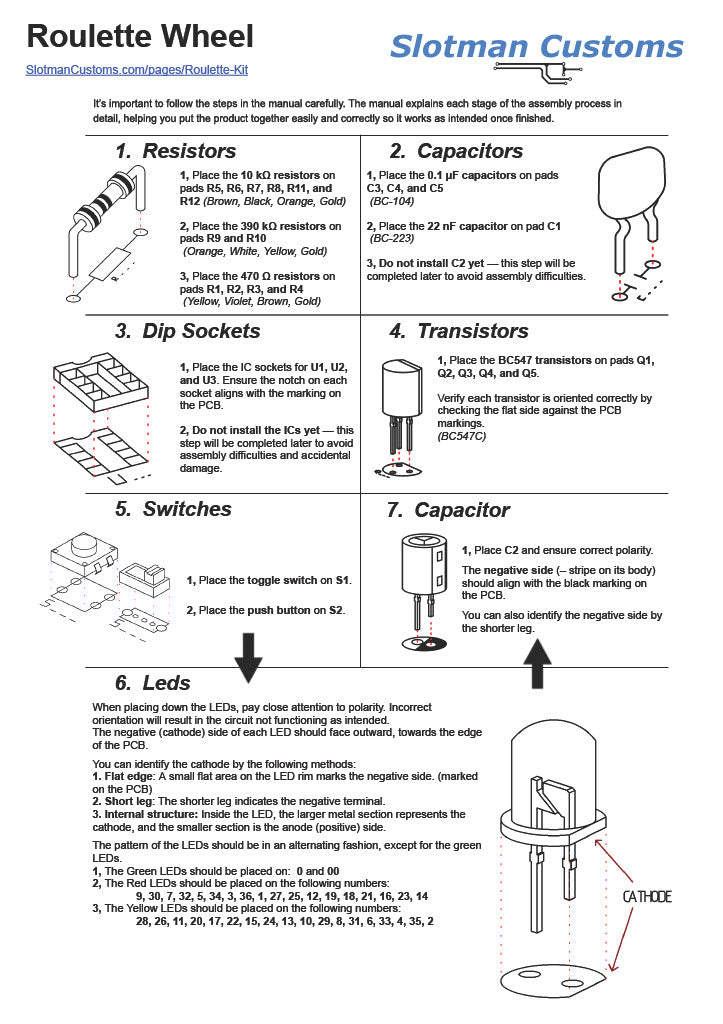 Roulette Wheel

SlotmanCustoms.com/pages/Roulette-Kit

Slotman Customs

It's important to follow the steps in the manual carefully. The manual explains each stage of the assembly process in detail, helping you put the product together easily and correctly so it works as intended once finished.

1. Resistors

1, Place the 10 kΩ resistors on pads R5, R6, R7, R8, R11, and R12 (Brown, Black, Orange, Gold)

2, Place the 390 kΩ resistors on pads R9 and R10 (Orange, White, Yellow, Gold)

3, Place the 470 Ω resistors on pads R1, R2, R3, and R4 (Yellow, Violet, Brown, Gold)

2. Capacitors

1, Place the 0.1 µF capacitors on pads C3, C4, and C5 (BC-104)

2, Place the 22 nF capacitor on pad C1 (BC-223)

3, Do not install C2 yet — this step will be completed later to avoid assembly difficulties.

3. Dip Sockets

1, Place the IC sockets for U1, U2, and U3. Ensure the notch on each socket aligns with the marking on the PCB.

2, Do not install the ICs yet — this step will be completed later to avoid assembly difficulties and accidental damage.

4. Transistors

1, Place the BC547 transistors on pads Q1, Q2, Q3, Q4, and Q5.

Verify each transistor is oriented correctly by checking the flat side against the PCB markings. (BC547C)

5. Switches

1, Place the toggle switch on S1.

2, Place the push button on S2.

7. Capacitor

1, Place C2 and ensure correct polarity.

The negative side (– stripe on its body) should align with the black marking on the PCB.

You can also identify the negative side by the shorter leg.

6. Leds

When placing down the LEDs, pay close attention to polarity. Incorrect orientation will result in the circuit not functioning as intended. The negative (cathode) side of each LED should face outward, towards the edge of the PCB.

You can identify the cathode by the following methods:
1. Flat edge: A small flat area on the LED rim marks the negative side. (marked on the PCB)
2. Short leg: The shorter leg indicates the negative terminal.
3. Internal structure: Inside the LED, the larger metal section represents the cathode, and the smaller section is the anode (positive) side.

The pattern of the LEDs should be in an alternating fashion, except for the green LEDs.
1, The Green LEDs should be placed on: 0 and 00
2, The Red LEDs should be placed on the following numbers:
9, 30, 7, 32, 5, 34, 3, 36, 1, 27, 25, 12, 19, 18, 21, 16, 23, 14
3, The Yellow LEDs should be placed on the following numbers:
28, 26, 11, 20, 17, 22, 15, 24, 13, 10, 29, 8, 31, 6, 33, 4, 35, 2

CATHODE